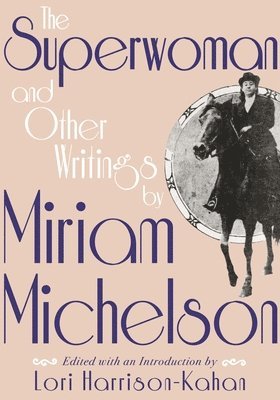 The Superwoman and Other Writings by Miriam Michelson

Edited with an Introduction by

Lori Harrison-Kahan